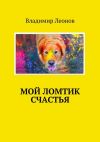 Владимир Леонов

МОЙ ЛОМТИК СЧАСТЬЯ